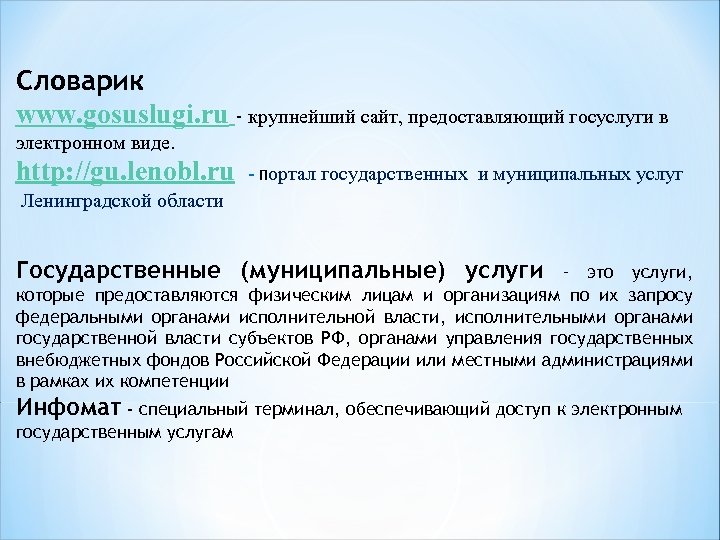 Словарик

www.gosuslugi.ru - крупнейший сайт, предоставляющий госуслуги в электронном виде.

http://gu.lenobl.ru - портал государственных и муниципальных услуг Ленинградской области

Государственные (муниципальные) услуги - это услуги, которые предоставляются физическим лицам и организациям по их запросу федеральными органами исполнительной власти, исполнительными органами государственной власти субъектов РФ, органами управления государственных внебюджетных фондов Российской Федерации или местными администрациями в рамках их компетенции

Инфомат - специальный терминал, обеспечивающий доступ к электронным государственным услугам